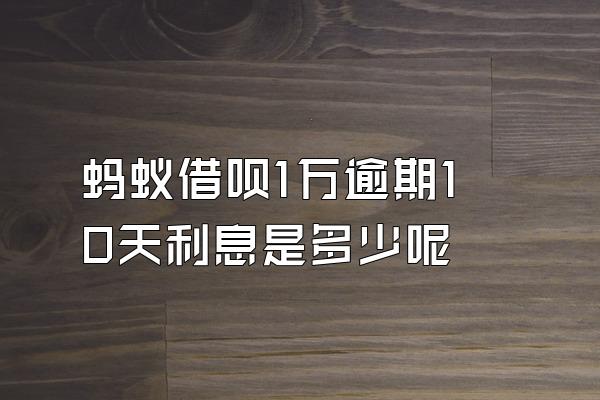 蚂蚁借呗1万逾期10天利息是多少呢